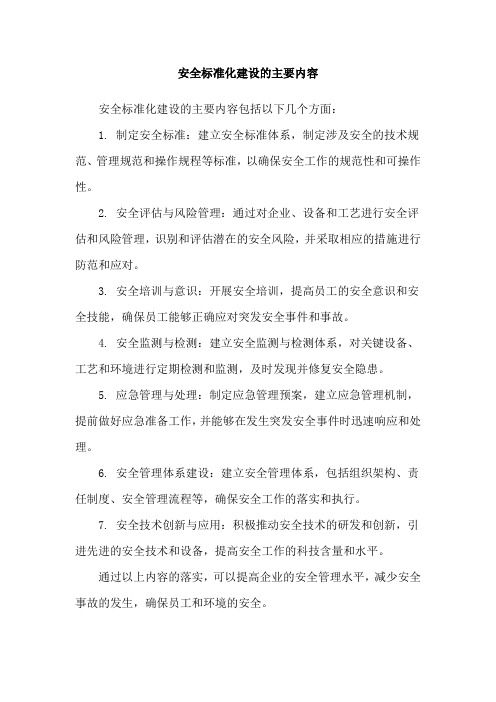 安全标准化建设的主要内容

安全标准化建设的主要内容包括以下几个方面：

1. 制定安全标准：建立安全标准体系，制定涉及安全的技术规范、管理规范和操作规程等标准，以确保安全工作的规范性和可操作性。

2. 安全评估与风险管理：通过对企业、设备和工艺进行安全评估和风险管理，识别和评估潜在的安全风险，并采取相应的措施进行防范和应对。

3. 安全培训与意识：开展安全培训，提高员工的安全意识和安全技能，确保员工能够正确应对突发安全事件和事故。

4. 安全监测与检测：建立安全监测与检测体系，对关键设备、工艺和环境进行定期检测和监测，及时发现并修复安全隐患。

5. 应急管理与处理：制定应急管理预案，建立应急管理机制，提前做好应急准备工作，并能够在发生突发安全事件时迅速响应和处理。

6. 安全管理体系建设：建立安全管理体系，包括组织架构、责任制度、安全管理流程等，确保安全工作的落实和执行。

7. 安全技术创新与应用：积极推动安全技术的研发和创新，引进先进的安全技术和设备，提高安全工作的科技含量和水平。

通过以上内容的落实，可以提高企业的安全管理水平，减少安全事故的发生，确保员工和环境的安全。